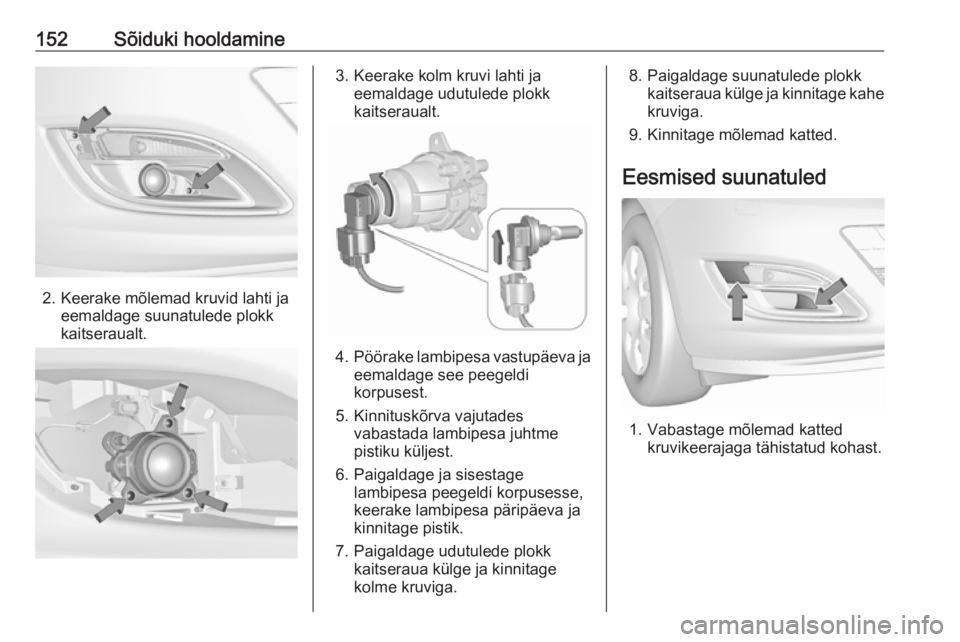 152 Sõiduki hooldamine

2. Keerake mõlemad kruvid lahti ja eemaldage suunatulede plokk kaitseraualt.

3. Keerake kolm kruvi lahti ja eemaldage udutulede plokk kaitseraualt.

4. Pöörake lambipesa vastupäeva ja eemaldage see peegeldi korpusest.

5. Kinnituskõrva vajutades vabastada lambipesa juhtme pistiku küljest.

6. Paigaldage ja sisestage lambipesa peegeldi korpusesse, keerake lambipesa päripäeva ja kinnitage pistik.

7. Paigaldage udutulede plokk kaitseraua külge ja kinnitage kolme kruviga.

8. Paigaldage suunatulede plokk kaitseraua külge ja kinnitage kahe kruviga.

9. Kinnitage mõlemad katted.

Eesmised suunatuled

1. Vabastage mõlemad katted kruvikeerajaga tähistatud kohast.

carmanualsonline.info